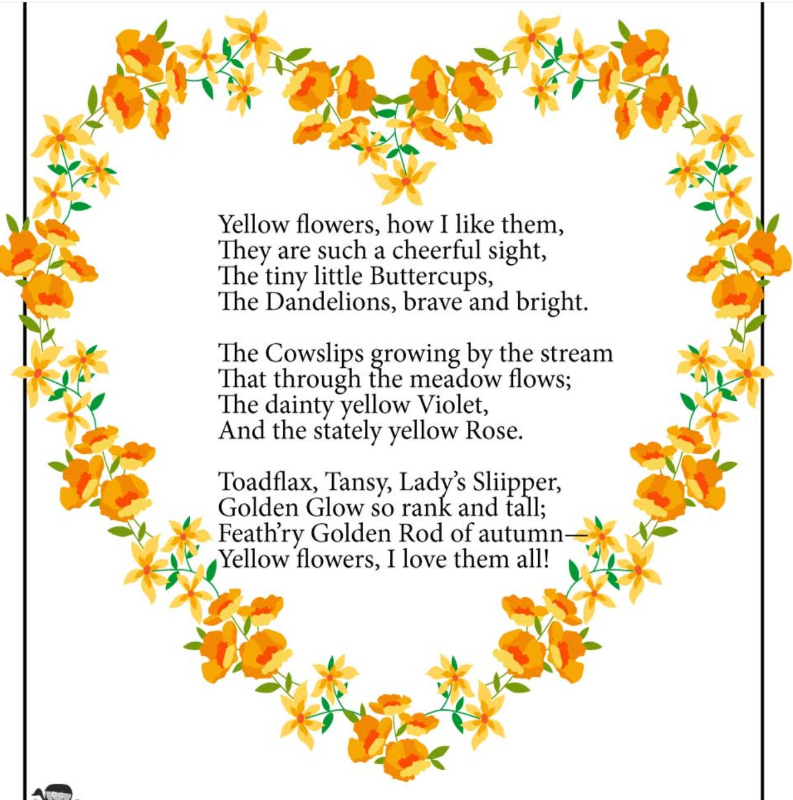 Yellow flowers, how I like them,
They are such a cheerful sight,
The tiny little Buttercups,
The Dandelions, brave and bright.

The Cowslips growing by the stream
That through the meadow flows;
The dainty yellow Violet,
And the stately yellow Rose.

Toadflax, Tansy, Lady's Sliipper,
Golden Glow so rank and tall;
Feath'ry Golden Rod of autumn—
Yellow flowers, I love them all!